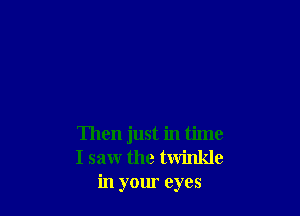 Then just in time
I saw the twinkle
in your eyes